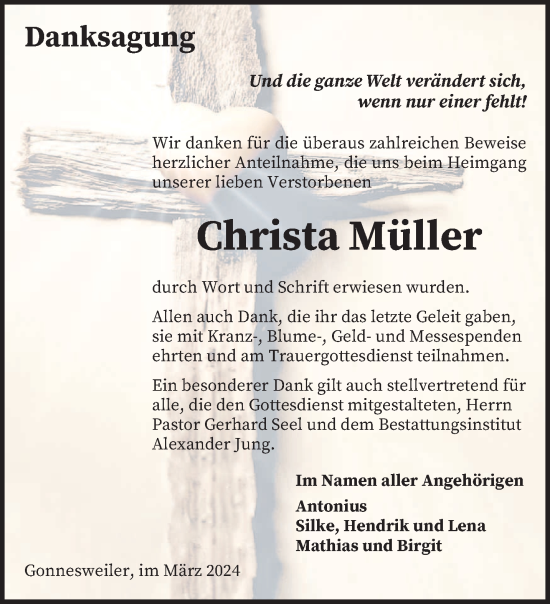 Danksagung

Und die ganze Welt verändert sich, wenn nur einer fehlt!

Wir danken für die überaus zahlreichen Beweise herzlicher Anteilnahme, die uns beim Heimgang unserer lieben Verstorbenen

Christa Müller

durch Wort und Schrift erwiesen wurden.

Allen auch Dank, die ihr das letzte Geleit gaben, sie mit Kranz-, Blume-, Geld- und Messespenden ehrten und am Trauergottesdienst teilnahmen.

Ein besonderer Dank gilt auch stellvertretend für alle, die den Gottesdienst mitgestalteten, Herrn Pastor Gerhard Seel und dem Bestattungsinstitut Alexander Jung.

Im Namen aller Angehörigen
Antonius
Silke, Hendrik und Lena
Mathias und Birgit

Gonnesweiler, im März 2024